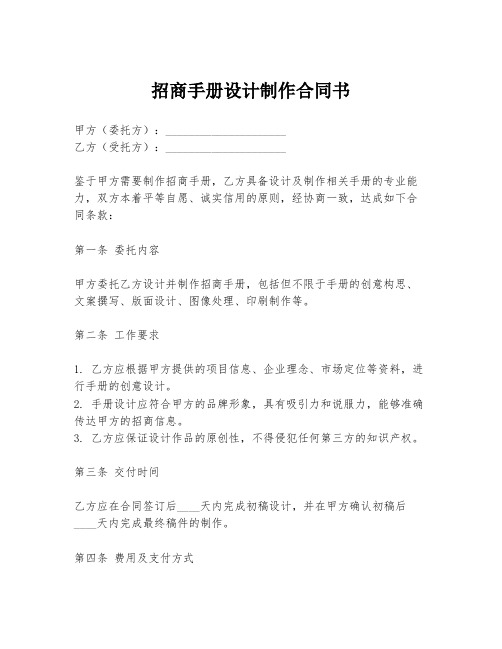 招商手册设计制作合同书

甲方（委托方）：____________________
乙方（受托方）：____________________

鉴于甲方需要制作招商手册，乙方具备设计及制作相关手册的专业能力，双方本着平等自愿、诚实信用的原则，经协商一致，达成如下合同条款：

第一条 委托内容

甲方委托乙方设计并制作招商手册，包括但不限于手册的创意构思、文案撰写、版面设计、图像处理、印刷制作等。

第二条 工作要求

1. 乙方应根据甲方提供的项目信息、企业理念、市场定位等资料，进行手册的创意设计。
2. 手册设计应符合甲方的品牌形象，具有吸引力和说服力，能够准确传达甲方的招商信息。
3. 乙方应保证设计作品的原创性，不得侵犯任何第三方的知识产权。

第三条 交付时间

乙方应在合同签订后____天内完成初稿设计，并在甲方确认初稿后____天内完成最终稿件的制作。

第四条 费用及支付方式